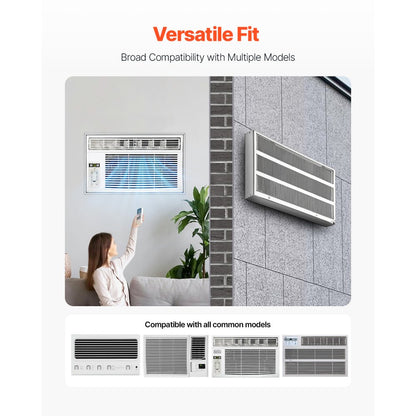 Versatile Fit

Broad Compatibility with Multiple Models

Compatible with all common models